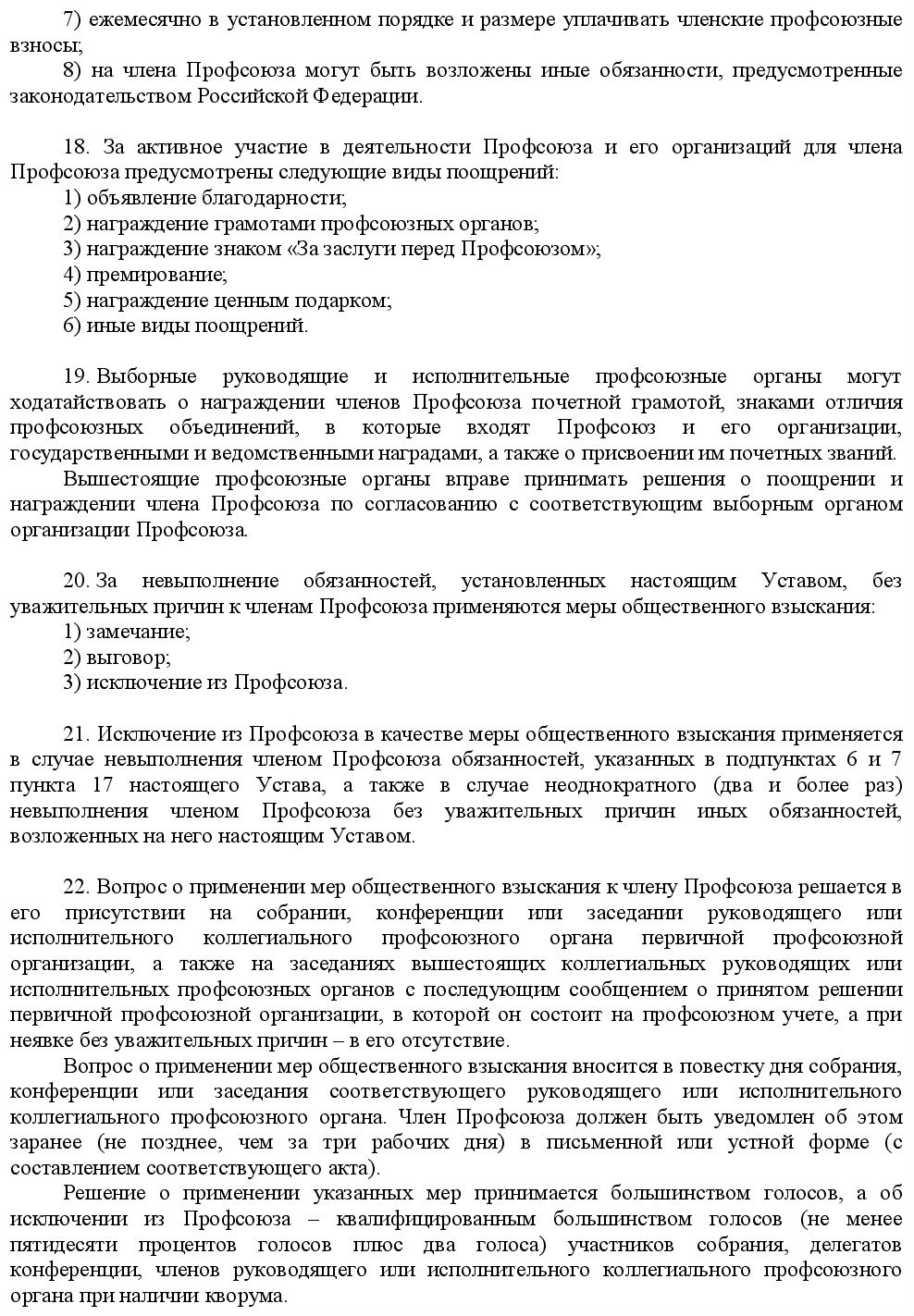 7) ежемесячно в установленном порядке и размере уплачивать членские профсоюзные взносы;

8) на члена Профсоюза могут быть возложены иные обязанности, предусмотренные законодательством Российской Федерации.

18. За активное участие в деятельности Профсоюза и его организаций для члена Профсоюза предусмотрены следующие виды поощрений:
1) объявление благодарности;
2) награждение грамотами профсоюзных органов;
3) награждение знаком «За заслуги перед Профсоюзом»;
4) премирование;
5) награждение ценным подарком;
6) иные виды поощрений.

19. Выборные руководящие и исполнительные профсоюзные органы могут ходатайствовать о награждении членов Профсоюза почетной грамотой, знаками отличия профсоюзных объединений, в которые входят Профсоюз и его организации, государственными и ведомственными наградами, а также о присвоении им почетных званий.

Вышестоящие профсоюзные органы вправе принимать решения о поощрении и награждении члена Профсоюза по согласованию с соответствующим выборным органом организации Профсоюза.

20. За невыполнение обязанностей, установленных настоящим Уставом, без уважительных причин к членам Профсоюза применяются меры общественного взыскания:
1) замечание;
2) выговор;
3) исключение из Профсоюза.

21. Исключение из Профсоюза в качестве меры общественного взыскания применяется в случае невыполнения членом Профсоюза обязанностей, указанных в подпунктах 6 и 7 пункта 17 настоящего Устава, а также в случае неоднократного (два и более раз) невыполнения членом Профсоюза без уважительных причин иных обязанностей, возложенных на него настоящим Уставом.

22. Вопрос о применении мер общественного взыскания к члену Профсоюза решается в его присутствии на собрании, конференции или заседании руководящего или исполнительного коллегиального профсоюзного органа первичной профсоюзной организации, а также на заседаниях вышестоящих коллегиальных руководящих или исполнительных профсоюзных органов с последующим сообщением о принятом решении первичной профсоюзной организации, в которой он состоит на профсоюзном учете, а при неявке без уважительных причин – в его отсутствие.

Вопрос о применении мер общественного взыскания вносится в повестку дня собрания, конференции или заседания соответствующего руководящего или исполнительного коллегиального профсоюзного органа. Член Профсоюза должен быть уведомлен об этом заранее (не позднее, чем за три рабочих дня) в письменной или устной форме (с составлением соответствующего акта).

Решение о применении указанных мер принимается большинством голосов, а об исключении из Профсоюза – квалифицированным большинством голосов (не менее пятидесяти процентов голосов плюс два голоса) участников собрания, делегатов конференции, членов руководящего или исполнительного коллегиального профсоюзного органа при наличии кворума.